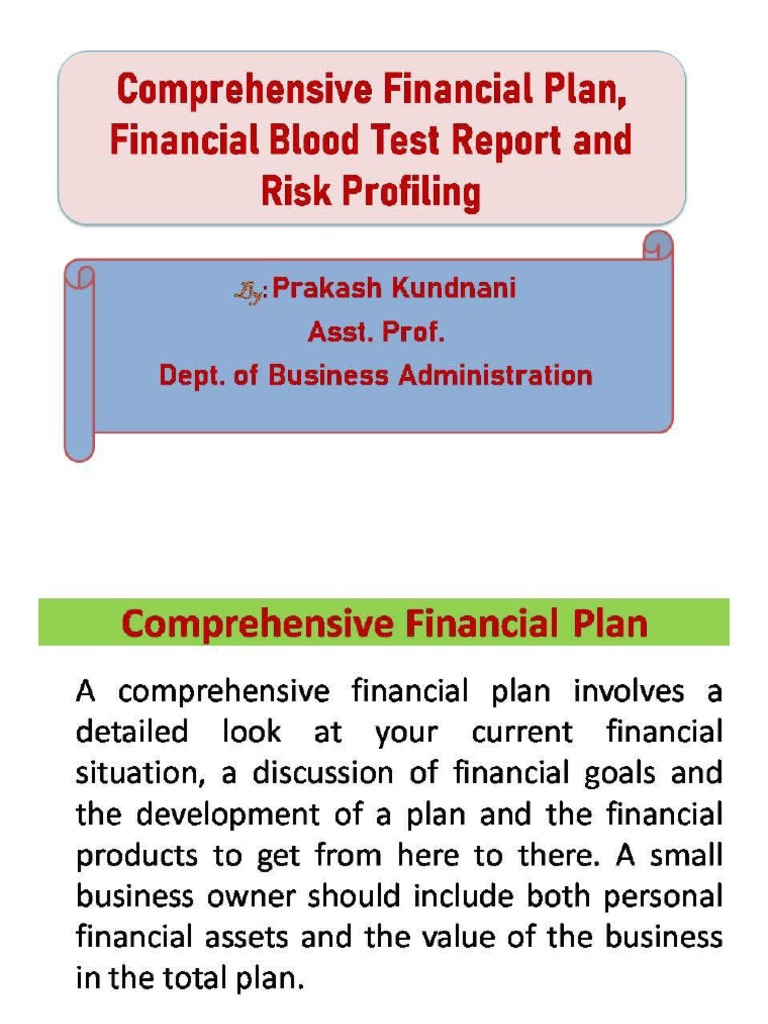 Comprehensive Financial Plan, Financial Blood Test Report and Risk Profiling

By: Prakash Kundnani
Asst. Prof.
Dept. of Business Administration

Comprehensive Financial Plan

A comprehensive financial plan involves a detailed look at your current financial situation, a discussion of financial goals and the development of a plan and the financial products to get from here to there. A small business owner should include both personal financial assets and the value of the business in the total plan.